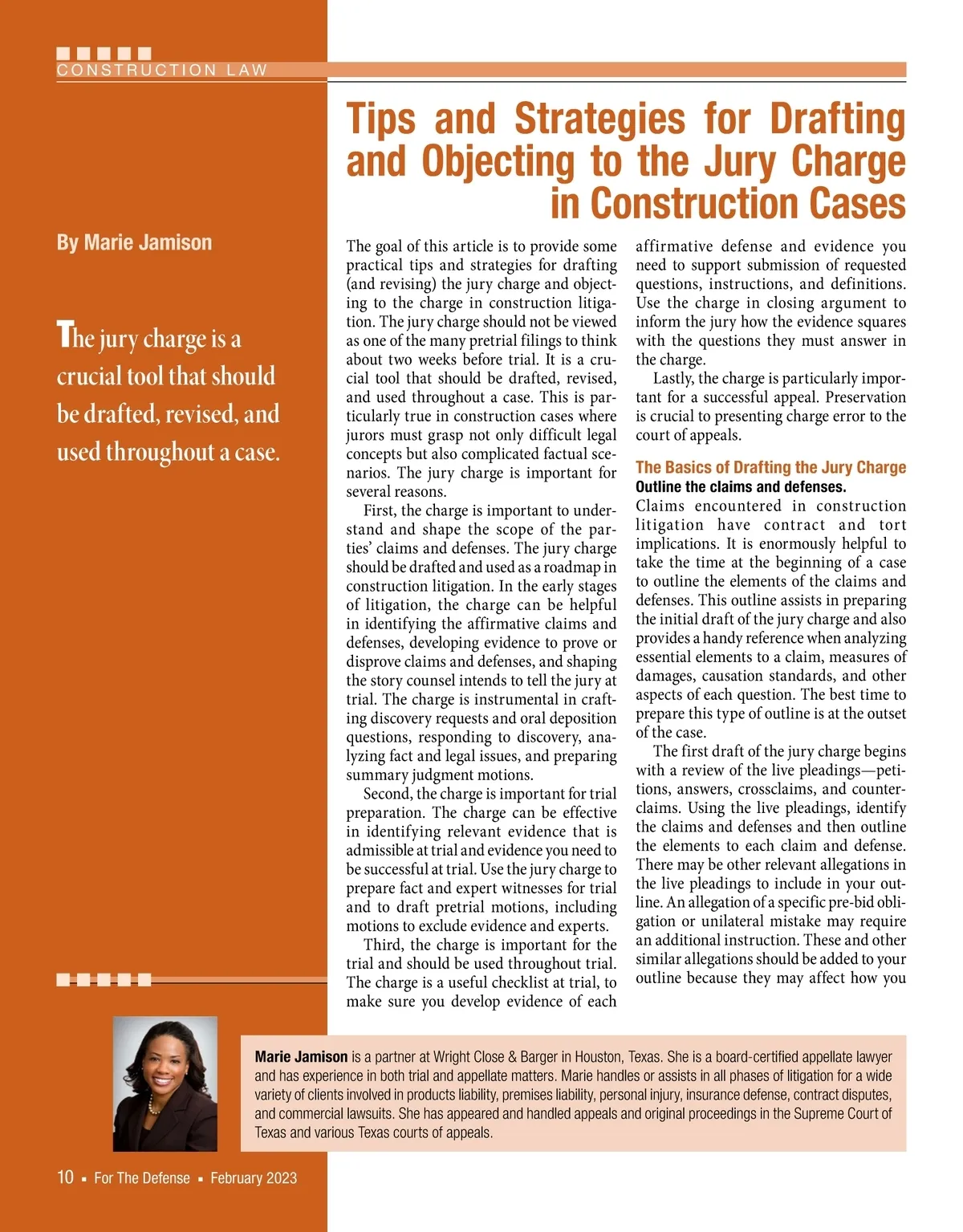 CONSTRUCTION LAW

Tips and Strategies for Drafting and Objecting to the Jury Charge in Construction Cases

By Marie Jamison

The jury charge is a crucial tool that should be drafted, revised, and used throughout a case.

The goal of this article is to provide some practical tips and strategies for drafting (and revising) the jury charge and objecting to the charge in construction litigation. The jury charge should not be viewed as one of the many pretrial filings to think about two weeks before trial. It is a crucial tool that should be drafted, revised, and used throughout a case. This is particularly true in construction cases where jurors must grasp not only difficult legal concepts but also complicated factual scenarios. The jury charge is important for several reasons.

First, the charge is important to understand and shape the scope of the parties' claims and defenses. The jury charge should be drafted and used as a roadmap in construction litigation. In the early stages of litigation, the charge can be helpful in identifying the affirmative claims and defenses, developing evidence to prove or disprove claims and defenses, and shaping the story counsel intends to tell the jury at trial. The charge is instrumental in crafting discovery requests and oral deposition questions, responding to discovery, analyzing fact and legal issues, and preparing summary judgment motions.

Second, the charge is important for trial preparation. The charge can be effective in identifying relevant evidence that is admissible at trial and evidence you need to be successful at trial. Use the jury charge to prepare fact and expert witnesses for trial and to draft pretrial motions, including motions to exclude evidence and experts.

Third, the charge is important for the trial and should be used throughout trial. The charge is a useful checklist at trial, to make sure you develop evidence of each affirmative defense and evidence you need to support submission of requested questions, instructions, and definitions. Use the charge in closing argument to inform the jury how the evidence squares with the questions they must answer in the charge.

Lastly, the charge is particularly important for a successful appeal. Preservation is crucial to presenting charge error to the court of appeals.

The Basics of Drafting the Jury Charge
Outline the claims and defenses.
Claims encountered in construction litigation have contract and tort implications. It is enormously helpful to take the time at the beginning of a case to outline the elements of the claims and defenses. This outline assists in preparing the initial draft of the jury charge and also provides a handy reference when analyzing essential elements to a claim, measures of damages, causation standards, and other aspects of each question. The best time to prepare this type of outline is at the outset of the case.

The first draft of the jury charge begins with a review of the live pleadings—petitions, answers, crossclaims, and counterclaims. Using the live pleadings, identify the claims and defenses and then outline the elements to each claim and defense. There may be other relevant allegations in the live pleadings to include in your outline. An allegation of a specific pre-bid obligation or unilateral mistake may require an additional instruction. These and other similar allegations should be added to your outline because they may affect how you

Marie Jamison is a partner at Wright Close & Barger in Houston, Texas. She is a board-certified appellate lawyer and has experience in both trial and appellate matters. Marie handles or assists in all phases of litigation for a wide variety of clients involved in products liability, premises liability, personal injury, insurance defense, contract disputes, and commercial lawsuits. She has appeared and handled appeals and original proceedings in the Supreme Court of Texas and various Texas courts of appeals.

10 ▪ For The Defense ▪ February 2023